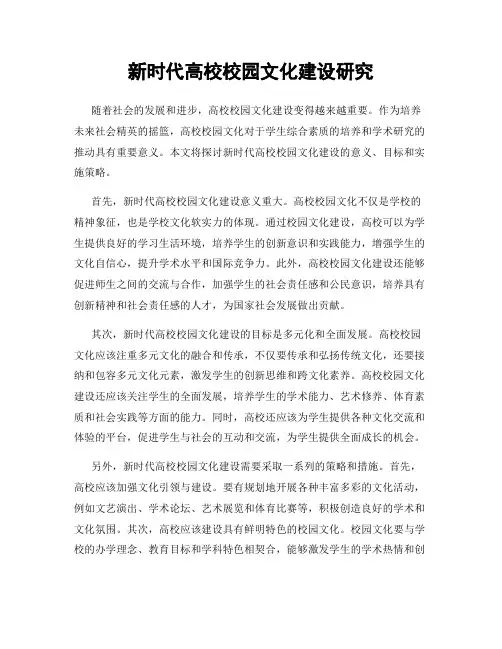 新时代高校校园文化建设研究

随着社会的发展和进步，高校校园文化建设变得越来越重要。作为培养未来社会精英的摇篮，高校校园文化对于学生综合素质的培养和学术研究的推动具有重要意义。本文将探讨新时代高校校园文化建设的意义、目标和实施策略。

首先，新时代高校校园文化建设意义重大。高校校园文化不仅是学校的精神象征，也是学校文化软实力的体现。通过校园文化建设，高校可以为学生提供良好的学习生活环境，培养学生的创新意识和实践能力，增强学生的文化自信心，提升学术水平和国际竞争力。此外，高校校园文化建设还能够促进师生之间的交流与合作，加强学生的社会责任感和公民意识，培养具有创新精神和社会责任感的人才，为国家社会发展做出贡献。

其次，新时代高校校园文化建设的目标是多元化和全面发展。高校校园文化应该注重多元文化的融合和传承，不仅要传承和弘扬传统文化，还要接纳和包容多元文化元素，激发学生的创新思维和跨文化素养。高校校园文化建设还应该关注学生的全面发展，培养学生的学术能力、艺术修养、体育素质和社会实践等方面的能力。同时，高校还应该为学生提供各种文化交流和体验的平台，促进学生与社会的互动和交流，为学生提供全面成长的机会。

另外，新时代高校校园文化建设需要采取一系列的策略和措施。首先，高校应该加强文化引领与建设。要有规划地开展各种丰富多彩的文化活动，例如文艺演出、学术论坛、艺术展览和体育比赛等，积极创造良好的学术和文化氛围。其次，高校应该建设具有鲜明特色的校园文化。校园文化要与学校的办学理念、教育目标和学科特色相契合，能够激发学生的学术热情和创